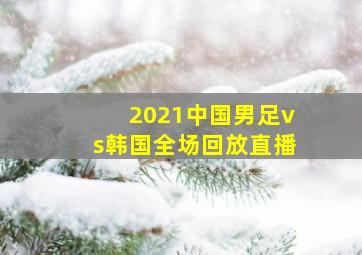 2021中国男足vs韩国全场回放直播